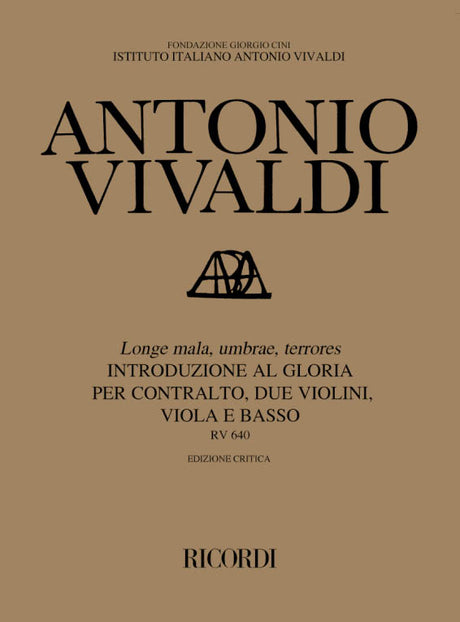 FONDAZIONE GIORGIO CINI
ISTITUTO ITALIANO ANTONIO VIVALDI

ANTONIO
VIVALDI

Longe mala, umbrae, terrores
INTRODUZIONE AL GLORIA
PER CONTRALTO, DUE VIOLINI,
VIOLA E BASSO
RV 640

EDIZIONE CRITICA

RICORDI